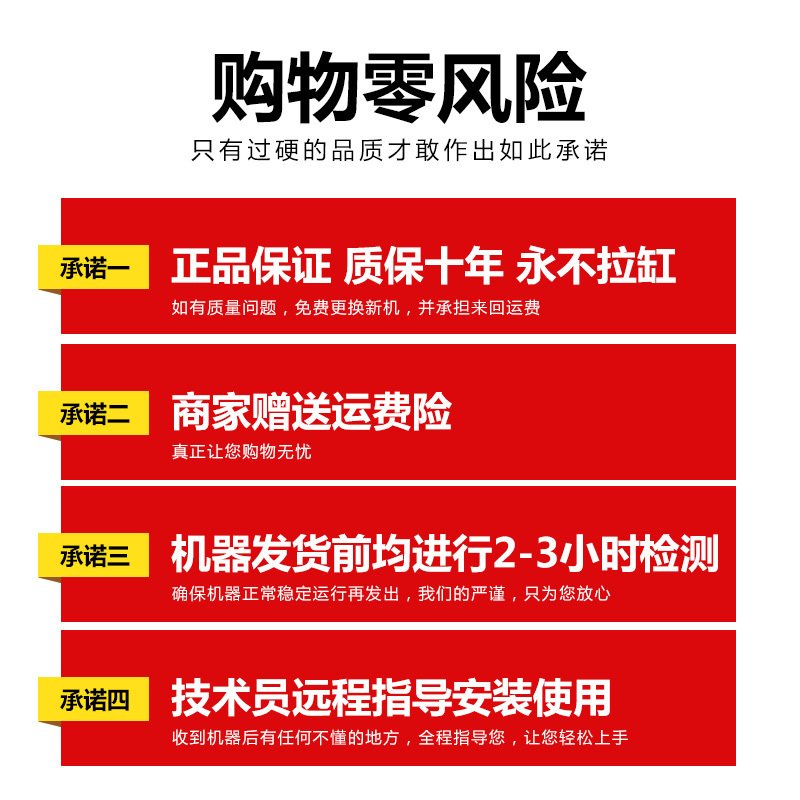 购物零风险

只有过硬的品质才敢作出如此承诺

承诺一
正品保证 质保十年 永不拉缸
如有质量问题，免费更换新机，并承担来回运费

承诺二
商家赠送运费险
真正让您购物无忧

承诺三
机器发货前均进行2-3小时检测
确保机器正常稳定运行再发出，我们的严谨，只为您放心

承诺四
技术员远程指导安装使用
收到机器后有任何不懂的地方，全程指导您，让您轻松上手